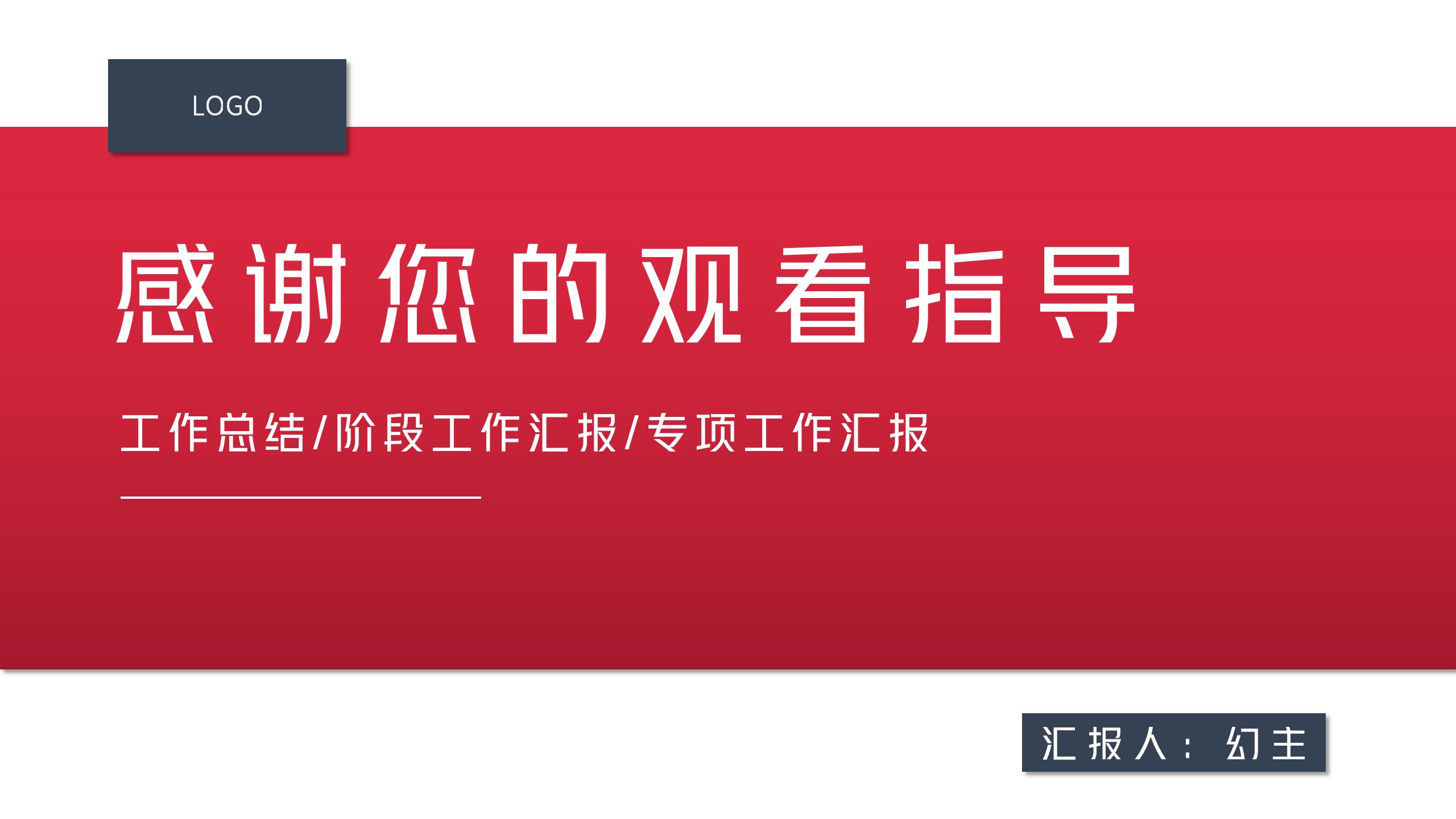 LOGO

感谢您的观看指导

工作总结/阶段工作汇报/专项工作汇报

汇报人：幻主